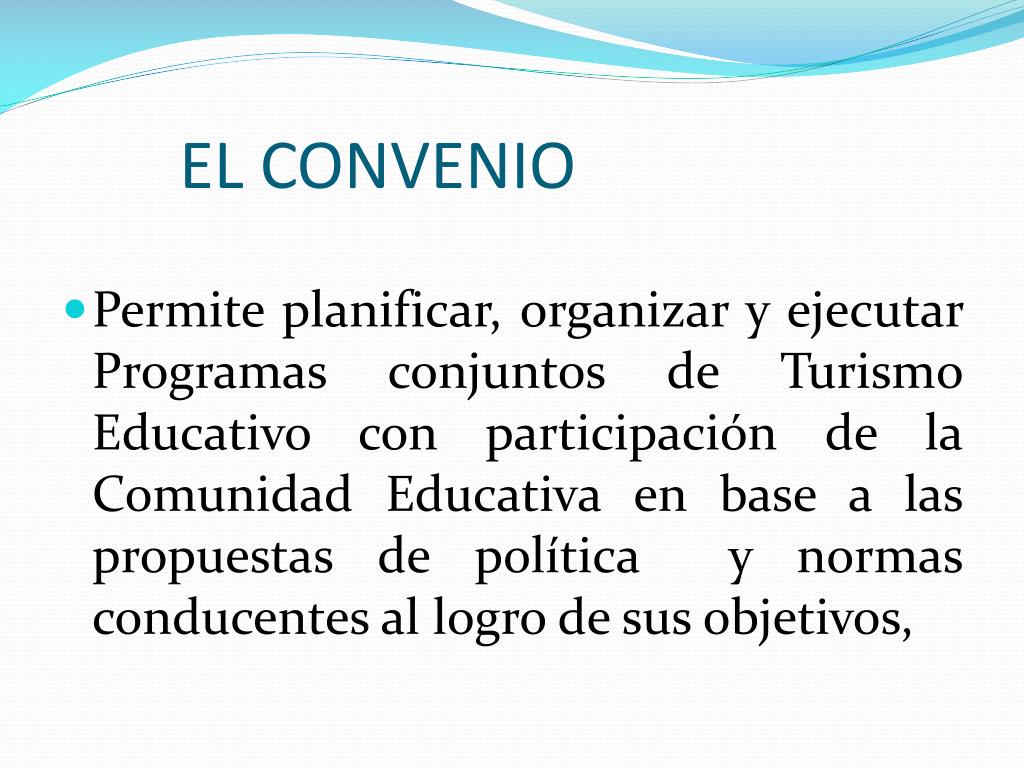 EL CONVENIO

Permite planificar, organizar y ejecutar Programas conjuntos de Turismo Educativo con participación de la Comunidad Educativa en base a las propuestas de política y normas conducentes al logro de sus objetivos,